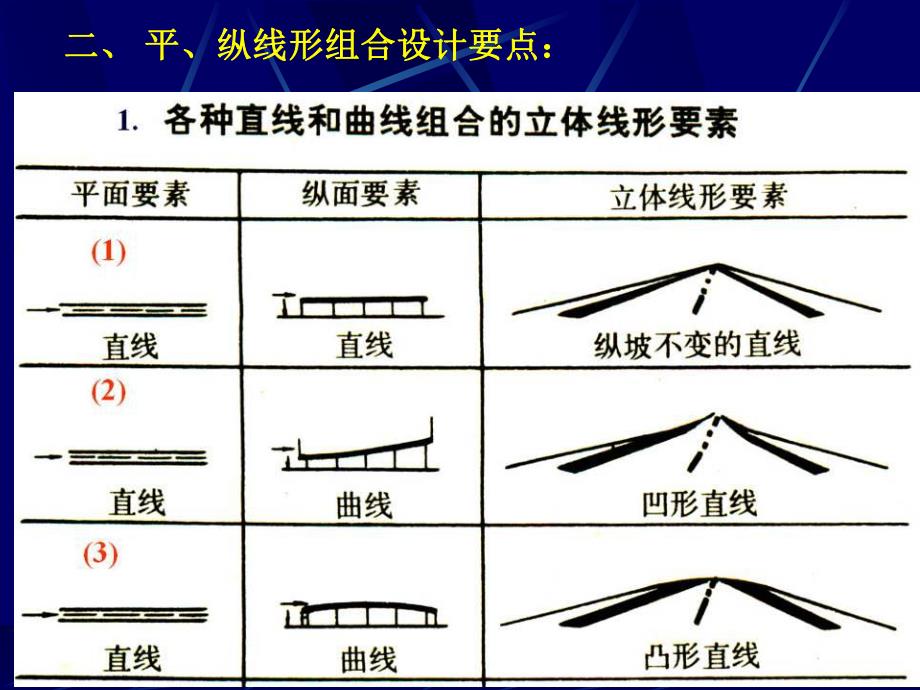 二、平、纵线形组合设计要点：

1. 各种直线和曲线组合的立体线形要素

| 平面要素 | 纵面要素 | 立体线形要素 |
|---|---|---|
| (1) 直线 | 直线 | 纵坡不变的直线 |
| (2) 直线 | 曲线 | 凹形直线 |
| (3) 直线 | 曲线 | 凸形直线 |